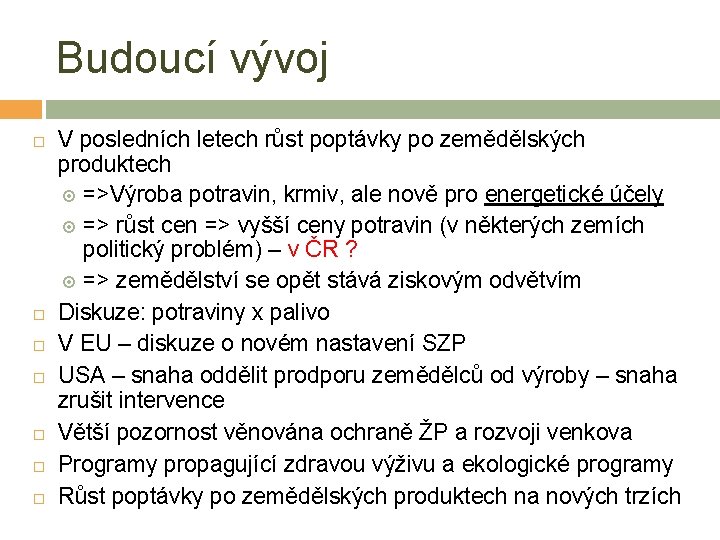 Budoucí vývoj

V posledních letech růst poptávky po zemědělských produktech

=>Výroba potravin, krmiv, ale nově pro energetické účely

=> růst cen => vyšší ceny potravin (v některých zemích politický problém) – v ČR ?

=> zemědělství se opět stává ziskovým odvětvím

Diskuze: potraviny x palivo

V EU – diskuze o novém nastavení SZP

USA – snaha oddělit prodporu zemědělců od výroby – snaha zrušit intervence

Větší pozornost věnována ochraně ŽP a rozvoji venkova

Programy propagující zdravou výživu a ekologické programy

Růst poptávky po zemědělských produktech na nových trzích